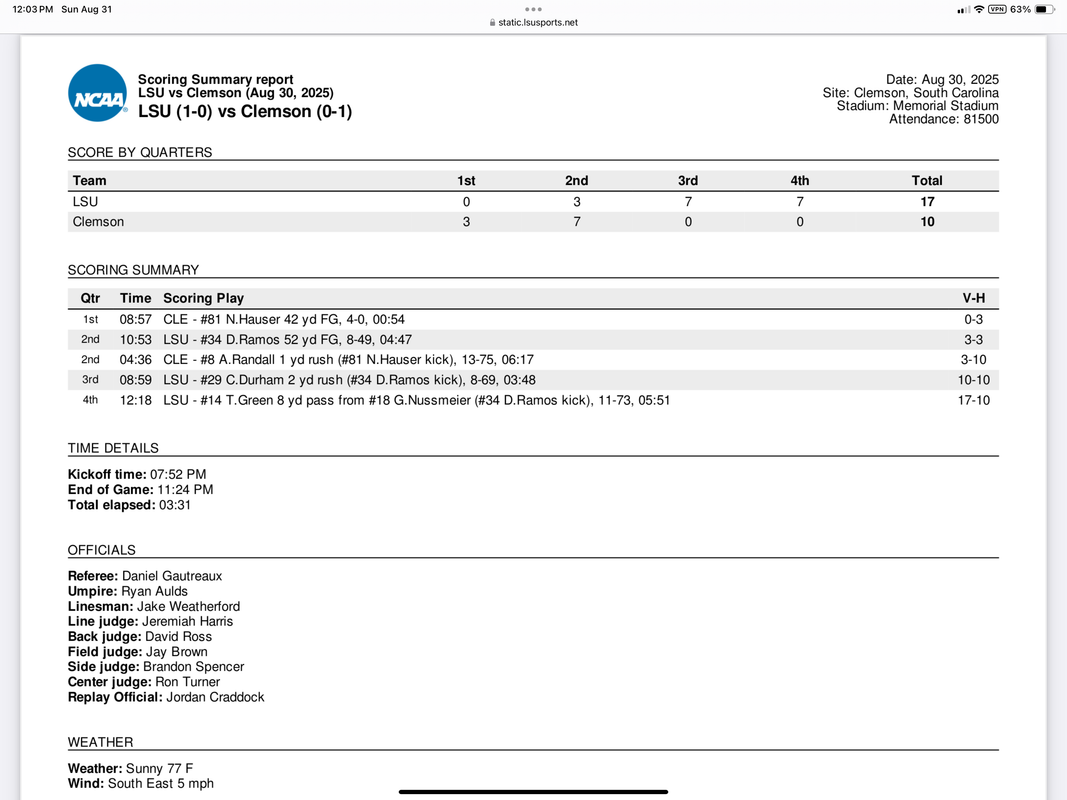 12:03 PM Sun Aug 31

static.lsusports.net

VPN 63%

NCAA

Scoring Summary report
LSU vs Clemson (Aug 30, 2025)
LSU (1-0) vs Clemson (0-1)

Date: Aug 30, 2025
Site: Clemson, South Carolina
Stadium: Memorial Stadium
Attendance: 81500

SCORE BY QUARTERS

| Team | 1st | 2nd | 3rd | 4th | Total |
|---|---|---|---|---|---|
| LSU | 0 | 3 | 7 | 7 | 17 |
| Clemson | 3 | 7 | 0 | 0 | 10 |

SCORING SUMMARY

| Qtr | Time | Scoring Play | V-H |
|---|---|---|---|
| 1st | 08:57 | CLE - #81 N.Hauser 42 yd FG, 4-0, 00:54 | 0-3 |
| 2nd | 10:53 | LSU - #34 D.Ramos 52 yd FG, 8-49, 04:47 | 3-3 |
| 2nd | 04:36 | CLE - #8 A.Randall 1 yd rush (#81 N.Hauser kick), 13-75, 06:17 | 3-10 |
| 3rd | 08:59 | LSU - #29 C.Durham 2 yd rush (#34 D.Ramos kick), 8-69, 03:48 | 10-10 |
| 4th | 12:18 | LSU - #14 T.Green 8 yd pass from #18 G.Nussmeier (#34 D.Ramos kick), 11-73, 05:51 | 17-10 |

TIME DETAILS

Kickoff time: 07:52 PM
End of Game: 11:24 PM
Total elapsed: 03:31

OFFICIALS

Referee: Daniel Gautreaux
Umpire: Ryan Aulds
Linesman: Jake Weatherford
Line judge: Jeremiah Harris
Back judge: David Ross
Field judge: Jay Brown
Side judge: Brandon Spencer
Center judge: Ron Turner
Replay Official: Jordan Craddock

WEATHER

Weather: Sunny 77 F
Wind: South East 5 mph